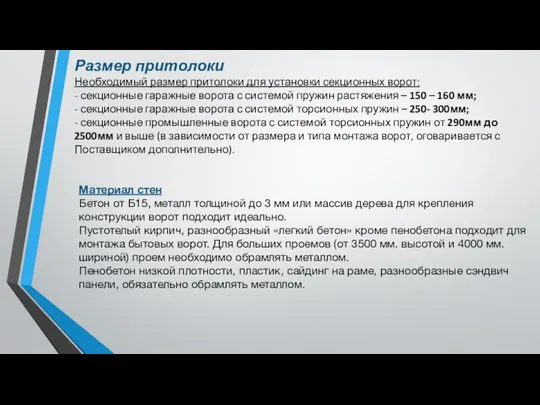 Размер притолоки
Необходимый размер притолоки для установки секционных ворот:
- секционные гаражные ворота с системой пружин растяжения – 150 – 160 мм;
- секционные гаражные ворота с системой торсионных пружин – 250- 300мм;
- секционные промышленные ворота с системой торсионных пружин от 290мм до 2500мм и выше (в зависимости от размера и типа монтажа ворот, оговаривается с Поставщиком дополнительно).

Материал стен
Бетон от Б15, металл толщиной до 3 мм или массив дерева для крепления конструкции ворот подходит идеально.
Пустотелый кирпич, разнообразный «легкий бетон» кроме пенобетона подходит для монтажа бытовых ворот. Для больших проемов (от 3500 мм. высотой и 4000 мм. шириной) проем необходимо обрамлять металлом.
Пенобетон низкой плотности, пластик, сайдинг на раме, разнообразные сэндвич панели, обязательно обрамлять металлом.